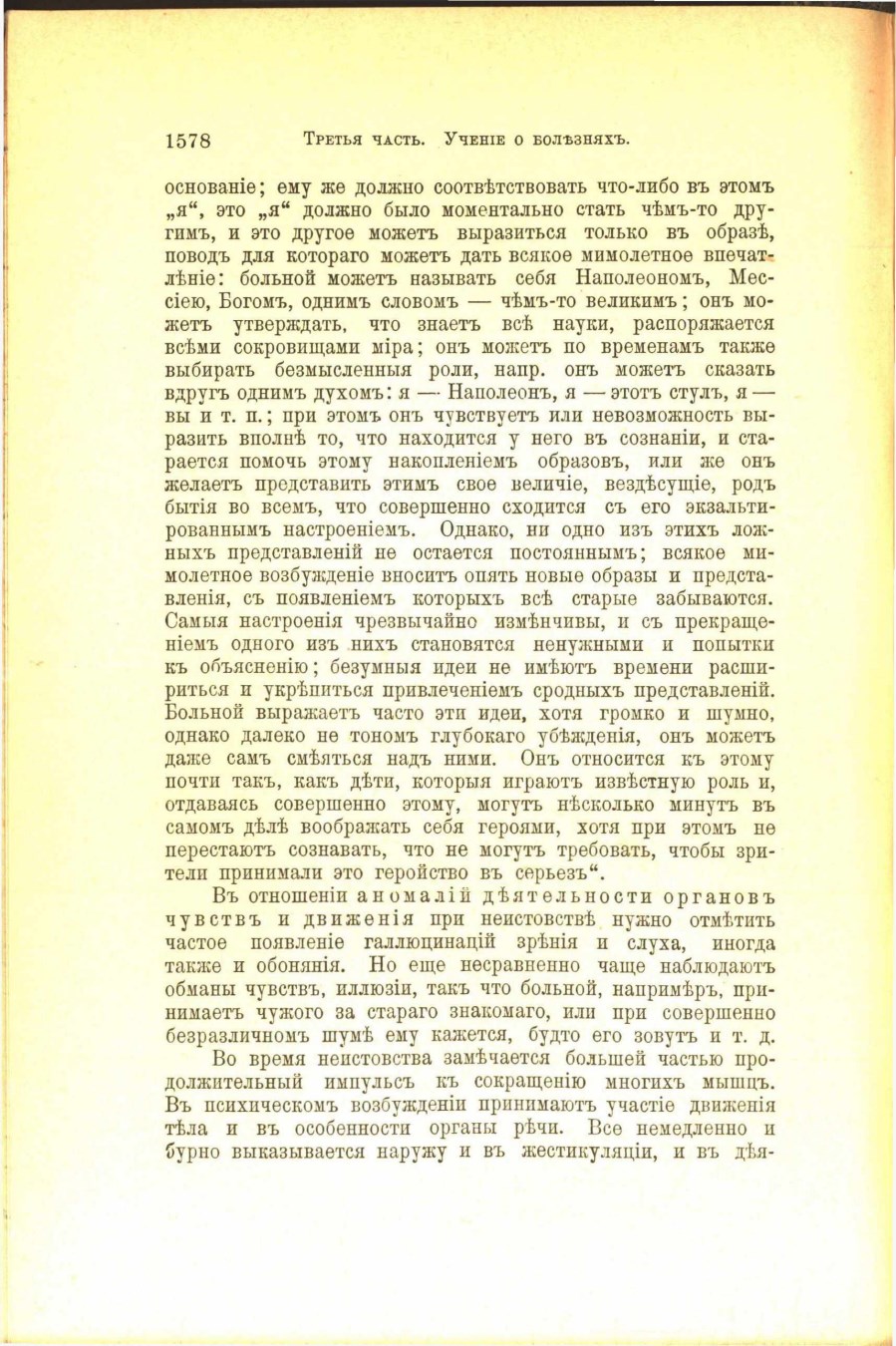 1578 Третья часть. Ученіе о болѣзняхъ.

основаніе; ему же должно соотвѣтствовать что-либо въ этомъ „я“, это „я“ должно было моментально стать чѣмъ-то другимъ, и это другое можетъ выразиться только въ образѣ, поводъ для котораго можетъ дать всякое мимолетное впечатлѣніе: больной можетъ называть себя Наполеономъ, Мессіею, Богомъ, однимъ словомъ — чѣмъ-то великимъ; онъ можетъ утверждать, что знаетъ всѣ науки, распоряжается всѣми сокровищами міра; онъ можетъ по временамъ также выбирать безмысленныя роли, напр. онъ можетъ сказать вдругъ однимъ духомъ: я — Наполеонъ, я — этотъ стулъ, я — вы и т. п.; при этомъ онъ чувствуетъ или невозможность выразить вполнѣ то, что находится у него въ сознаніи, и старается помочь этому накопленіемъ образовъ, или же онъ желаетъ представить этимъ свое величіе, вездѣсущіе, родъ бытія во всемъ, что совершенно сходится съ его экзальтированнымъ настроеніемъ. Однако, ни одно изъ этихъ ложныхъ представленій не остается постояннымъ; всякое мимолетное возбужденіе вноситъ опять новые образы и представленія, съ появленіемъ которыхъ всѣ старые забываются. Самыя настроенія чрезвычайно измѣнчивы, и съ прекращеніемъ одного изъ нихъ становятся ненужными и попытки къ объясненію; безумныя идеи не имѣютъ времени расшириться и укрѣпиться привлеченіемъ сродныхъ представленій. Больной выражаетъ часто эти идеи, хотя громко и шумно, однако далеко не тономъ глубокаго убѣжденія, онъ можетъ даже самъ смѣяться надъ ними. Онъ относится къ этому почти такъ, какъ дѣти, которыя играютъ извѣстную роль и, отдаваясь совершенно этому, могутъ нѣсколько минутъ въ самомъ дѣлѣ воображать себя героями, хотя при этомъ не перестаютъ сознавать, что не могутъ требовать, чтобы зрители принимали это геройство въ серьезъ“.

Въ отношеніи аномалій дѣятельности органовъ чувствъ и движенія при неистовствѣ нужно отмѣтить частое появленіе галлюцинацій зрѣнія и слуха, иногда также и обонянія. Но еще несравненно чаще наблюдаютъ обманы чувствъ, иллюзіи, такъ что больной, напримѣръ, принимаетъ чужого за стараго знакомаго, или при совершенно безразличномъ шумѣ ему кажется, будто его зовутъ и т. д.

Во время неистовства замѣчается большей частью продолжительный импульсъ къ сокращенію многихъ мышцъ. Въ психическомъ возбужденіи принимаютъ участіе движенія тѣла и въ особенности органы рѣчи. Все немедленно и бурно выказывается наружу и въ жестикуляціи, и въ дѣя-